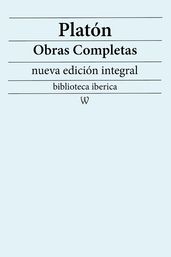 Platón

Obras Completas

nueva edición integral

biblioteca iberica

W